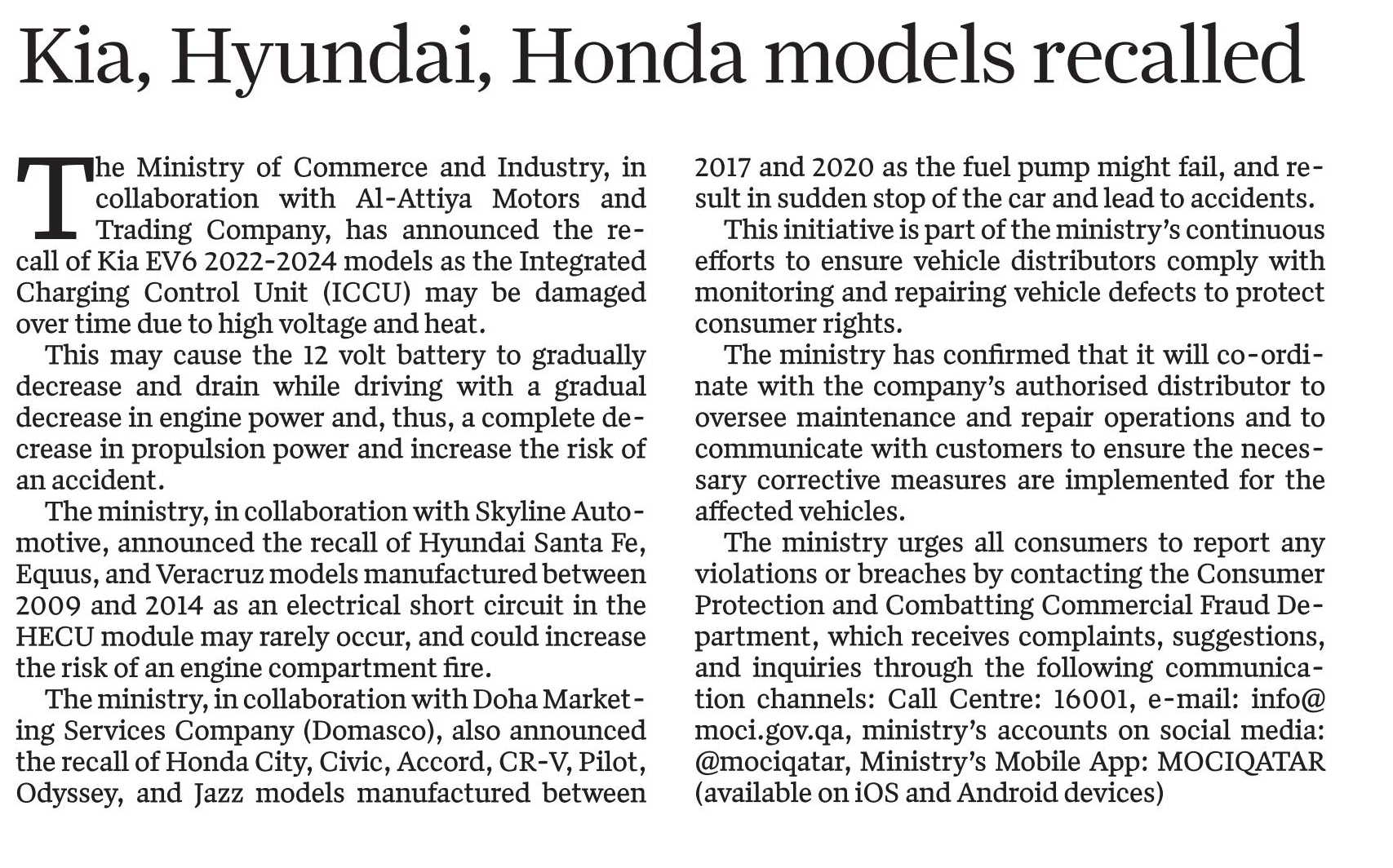 Kia, Hyundai, Honda models recalled

The Ministry of Commerce and Industry, in collaboration with Al-Attiya Motors and Trading Company, has announced the recall of Kia EV6 2022-2024 models as the Integrated Charging Control Unit (ICCU) may be damaged over time due to high voltage and heat.

This may cause the 12 volt battery to gradually decrease and drain while driving with a gradual decrease in engine power and, thus, a complete decrease in propulsion power and increase the risk of an accident.

The ministry, in collaboration with Skyline Automotive, announced the recall of Hyundai Santa Fe, Equus, and Veracruz models manufactured between 2009 and 2014 as an electrical short circuit in the HECU module may rarely occur, and could increase the risk of an engine compartment fire.

The ministry, in collaboration with Doha Marketing Services Company (Domasco), also announced the recall of Honda City, Civic, Accord, CR-V, Pilot, Odyssey, and Jazz models manufactured between 2017 and 2020 as the fuel pump might fail, and result in sudden stop of the car and lead to accidents.

This initiative is part of the ministry's continuous efforts to ensure vehicle distributors comply with monitoring and repairing vehicle defects to protect consumer rights.

The ministry has confirmed that it will co-ordinate with the company's authorised distributor to oversee maintenance and repair operations and to communicate with customers to ensure the necessary corrective measures are implemented for the affected vehicles.

The ministry urges all consumers to report any violations or breaches by contacting the Consumer Protection and Combatting Commercial Fraud Department, which receives complaints, suggestions, and inquiries through the following communication channels: Call Centre: 16001, e-mail: info@moci.gov.qa, ministry's accounts on social media: @mociqatar, Ministry's Mobile App: MOCIQATAR (available on iOS and Android devices)